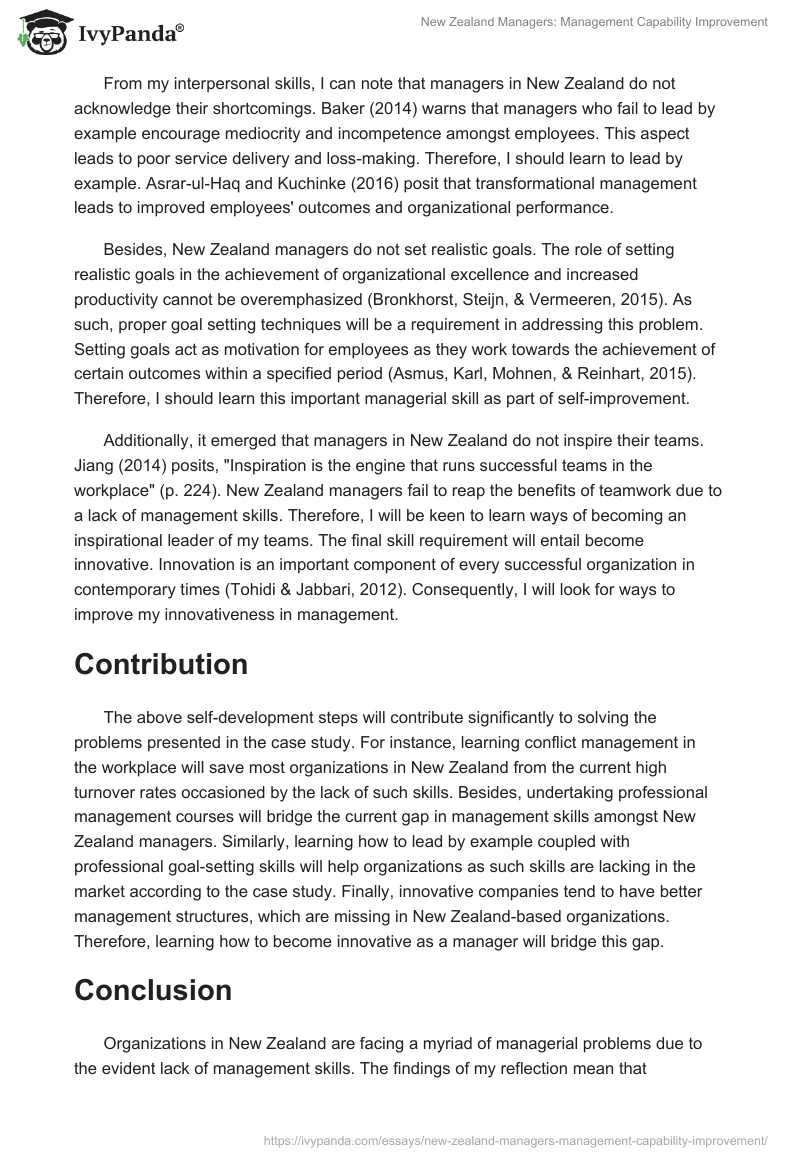 IvyPanda®

New Zealand Managers: Management Capability Improvement

From my interpersonal skills, I can note that managers in New Zealand do not acknowledge their shortcomings. Baker (2014) warns that managers who fail to lead by example encourage mediocrity and incompetence amongst employees. This aspect leads to poor service delivery and loss-making. Therefore, I should learn to lead by example. Asrar-ul-Haq and Kuchinke (2016) posit that transformational management leads to improved employees' outcomes and organizational performance.

Besides, New Zealand managers do not set realistic goals. The role of setting realistic goals in the achievement of organizational excellence and increased productivity cannot be overemphasized (Bronkhorst, Steijn, & Vermeeren, 2015). As such, proper goal setting techniques will be a requirement in addressing this problem. Setting goals act as motivation for employees as they work towards the achievement of certain outcomes within a specified period (Asmus, Karl, Mohnen, & Reinhart, 2015). Therefore, I should learn this important managerial skill as part of self-improvement.

Additionally, it emerged that managers in New Zealand do not inspire their teams. Jiang (2014) posits, "Inspiration is the engine that runs successful teams in the workplace" (p. 224). New Zealand managers fail to reap the benefits of teamwork due to a lack of management skills. Therefore, I will be keen to learn ways of becoming an inspirational leader of my teams. The final skill requirement will entail become innovative. Innovation is an important component of every successful organization in contemporary times (Tohidi & Jabbari, 2012). Consequently, I will look for ways to improve my innovativeness in management.

Contribution

The above self-development steps will contribute significantly to solving the problems presented in the case study. For instance, learning conflict management in the workplace will save most organizations in New Zealand from the current high turnover rates occasioned by the lack of such skills. Besides, undertaking professional management courses will bridge the current gap in management skills amongst New Zealand managers. Similarly, learning how to lead by example coupled with professional goal-setting skills will help organizations as such skills are lacking in the market according to the case study. Finally, innovative companies tend to have better management structures, which are missing in New Zealand-based organizations. Therefore, learning how to become innovative as a manager will bridge this gap.

Conclusion

Organizations in New Zealand are facing a myriad of managerial problems due to the evident lack of management skills. The findings of my reflection mean that

https://ivypanda.com/essays/new-zealand-managers-management-capability-improvement/